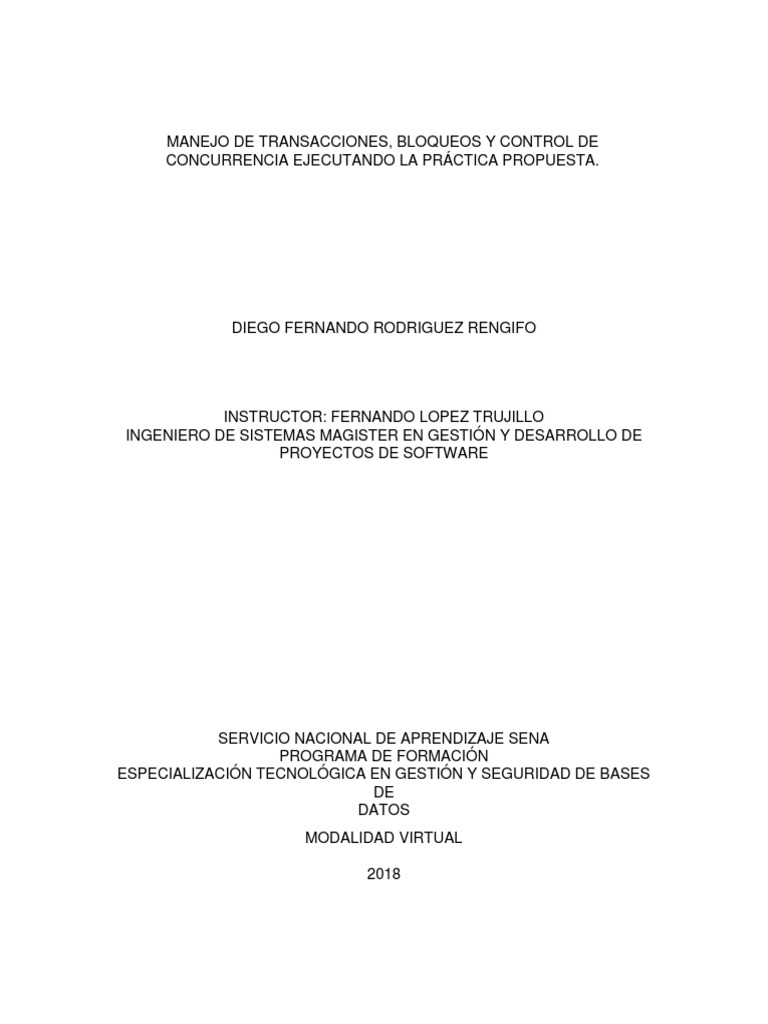 MANEJO DE TRANSACCIONES, BLOQUEOS Y CONTROL DE CONCURRENCIA EJECUTANDO LA PRÁCTICA PROPUESTA.

DIEGO FERNANDO RODRIGUEZ RENGIFO

INSTRUCTOR: FERNANDO LOPEZ TRUJILLO
INGENIERO DE SISTEMAS MAGISTER EN GESTIÓN Y DESARROLLO DE PROYECTOS DE SOFTWARE

SERVICIO NACIONAL DE APRENDIZAJE SENA
PROGRAMA DE FORMACIÓN
ESPECIALIZACIÓN TECNOLÓGICA EN GESTIÓN Y SEGURIDAD DE BASES DE
DATOS

MODALIDAD VIRTUAL

2018